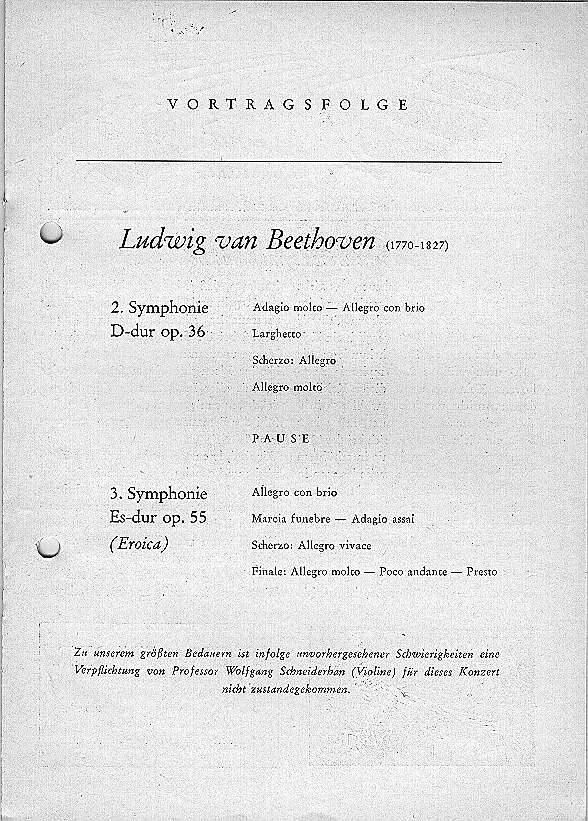 VORTRAGSFOLGE

Ludwig van Beethoven (1770-1827)

2. Symphonie D-dur op. 36

Adagio molto — Allegro con brio

Larghetto

Scherzo: Allegro

Allegro molto

PAUSE

3. Symphonie Es-dur op. 55 (Eroica)

Allegro con brio

Marcia funebre — Adagio assai

Scherzo: Allegro vivace

Finale: Allegro molto — Poco andante — Presto

Zu unserem größten Bedauern ist infolge unvorhergesehener Schwierigkeiten eine Verpflichtung von Professor Wolfgang Schneiderhan (Violine) für dieses Konzert nicht zustandegekommen.